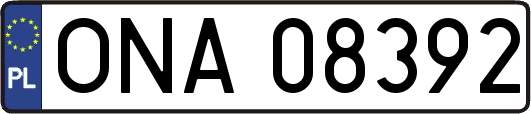 PL
ONA 08392